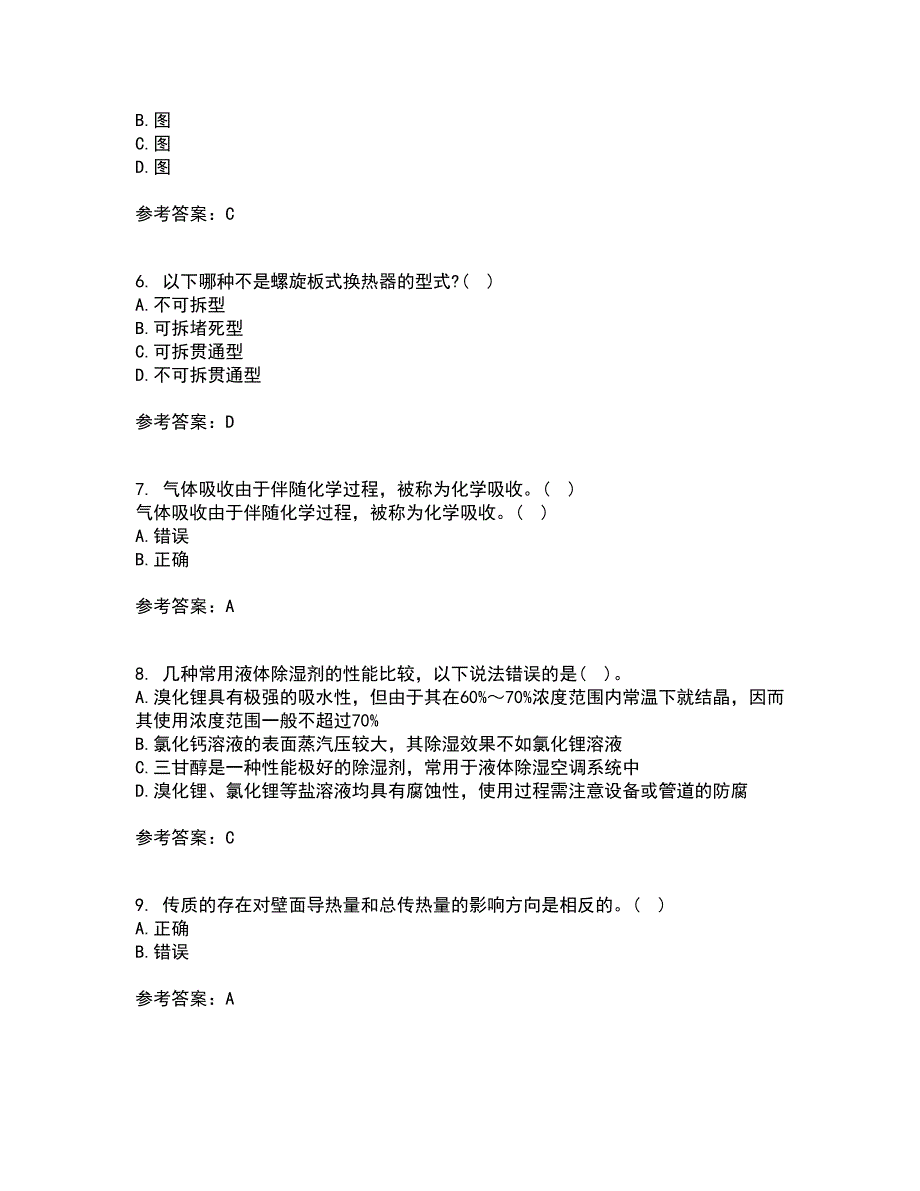 B.图
C.图
D.图

参考答案：C

6. 以下哪种不是螺旋板式换热器的型式?（ ）
A.不可拆型
B.可拆堵死型
C.可拆贯通型
D.不可拆贯通型

参考答案：D

7. 气体吸收由于伴随化学过程，被称为化学吸收。（ ）
气体吸收由于伴随化学过程，被称为化学吸收。（ ）
A.错误
B.正确

参考答案：A

8. 几种常用液体除湿剂的性能比较，以下说法错误的是（ ）。
A.溴化锂具有极强的吸水性，但由于其在60%～70%浓度范围内常温下就结晶，因而其使用浓度范围一般不超过70%
B.氯化钙溶液的表面蒸汽压较大，其除湿效果不如氯化锂溶液
C.三甘醇是一种性能极好的除湿剂，常用于液体除湿空调系统中
D.溴化锂、氯化锂等盐溶液均具有腐蚀性，使用过程需注意设备或管道的防腐

参考答案：C

9. 传质的存在对壁面导热量和总传热量的影响方向是相反的。（ ）
A.正确
B.错误

参考答案：A